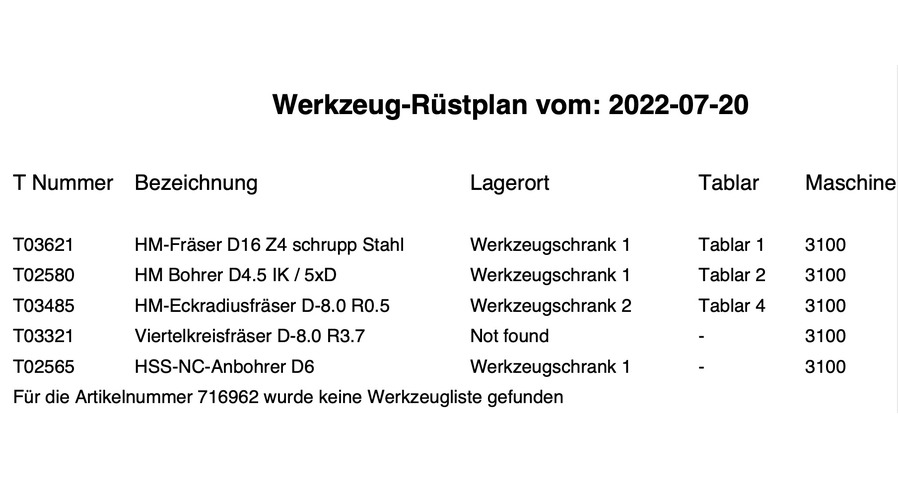 Werkzeug-Rüstplan vom: 2022-07-20

| T Nummer | Bezeichnung | Lagerort | Tablar | Maschine |
|---|---|---|---|---|
| T03621 | HM-Fräser D16 Z4 schrupp Stahl | Werkzeugschrank 1 | Tablar 1 | 3100 |
| T02580 | HM Bohrer D4.5 IK / 5xD | Werkzeugschrank 1 | Tablar 2 | 3100 |
| T03485 | HM-Eckradiusfräser D-8.0 R0.5 | Werkzeugschrank 2 | Tablar 4 | 3100 |
| T03321 | Viertelkreisfräser D-8.0 R3.7 | Not found | - | 3100 |
| T02565 | HSS-NC-Anbohrer D6 | Werkzeugschrank 1 | - | 3100 |

Für die Artikelnummer 716962 wurde keine Werkzeugliste gefunden